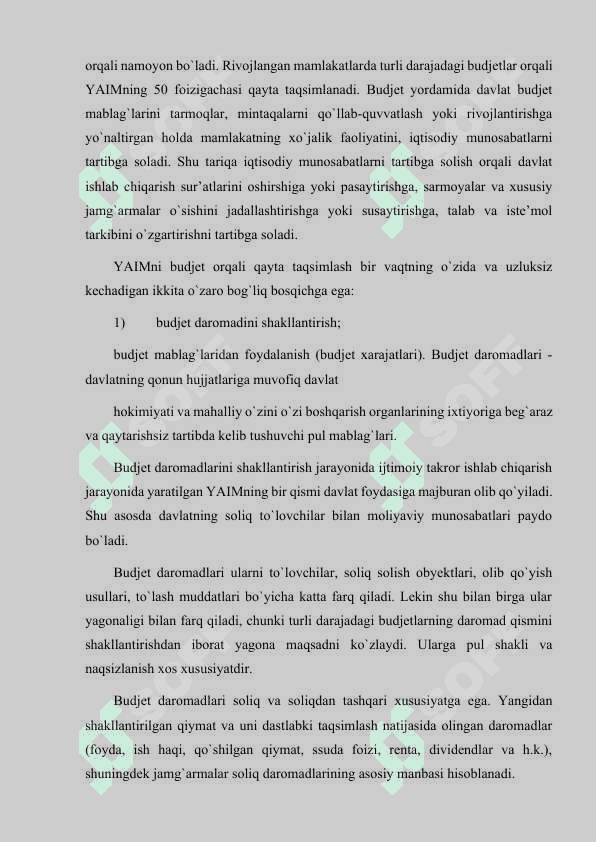 orqali namoyon bo`ladi. Rivojlangan mamlakatlarda turli darajadagi budjetlar orqali YAIMning 50 foizigachasi qayta taqsimlanadi. Budjet yordamida davlat budjet mablag`larini tarmoqlar, mintaqalarni qo`llab-quvvatlash yoki rivojlantirishga yo`naltirgan holda mamlakatning xo`jalik faoliyatini, iqtisodiy munosabatlarni tartibga soladi. Shu tariqa iqtisodiy munosabatlarni tartibga solish orqali davlat ishlab chiqarish sur'atlarini oshirshiga yoki pasaytirishga, sarmoyalar va xususiy jamg`armalar o`sishini jadallashtirishga yoki susaytirishga, talab va iste'mol tarkibini o`zgartirishni tartibga soladi.

YAIMni budjet orqali qayta taqsimlash bir vaqtning o`zida va uzluksiz kechadigan ikkita o`zaro bog`liq bosqichga ega:

1) budjet daromadini shakllantirish;

budjet mablag`laridan foydalanish (budjet xarajatlari). Budjet daromadlari - davlatning qonun hujjatlariga muvofiq davlat

hokimiyati va mahalliy o`zini o`zi boshqarish organlarining ixtiyoriga beg`araz va qaytarishsiz tartibda kelib tushuvchi pul mablag`lari.

Budjet daromadlarini shakllantirish jarayonida ijtimoiy takror ishlab chiqarish jarayonida yaratilgan YAIMning bir qismi davlat foydasiga majburan olib qo`yiladi. Shu asosda davlatning soliq to`lovchilar bilan moliyaviy munosabatlari paydo bo`ladi.

Budjet daromadlari ularni to`lovchilar, soliq solish obyektlari, olib qo`yish usullari, to`lash muddatlari bo`yicha katta farq qiladi. Lekin shu bilan birga ular yagonaligi bilan farq qiladi, chunki turli darajadagi budjetlarning daromad qismini shakllantirishdan iborat yagona maqsadni ko`zlaydi. Ularga pul shakli va naqsizlanish xos xususiyatdir.

Budjet daromadlari soliq va soliqdan tashqari xususiyatga ega. Yangidan shakllantirilgan qiymat va uni dastlabki taqsimlash natijasida olingan daromadlar (foyda, ish haqi, qo`shilgan qiymat, ssuda foizi, renta, dividendlar va h.k.), shuningdek jamg`armalar soliq daromadlarining asosiy manbasi hisoblanadi.